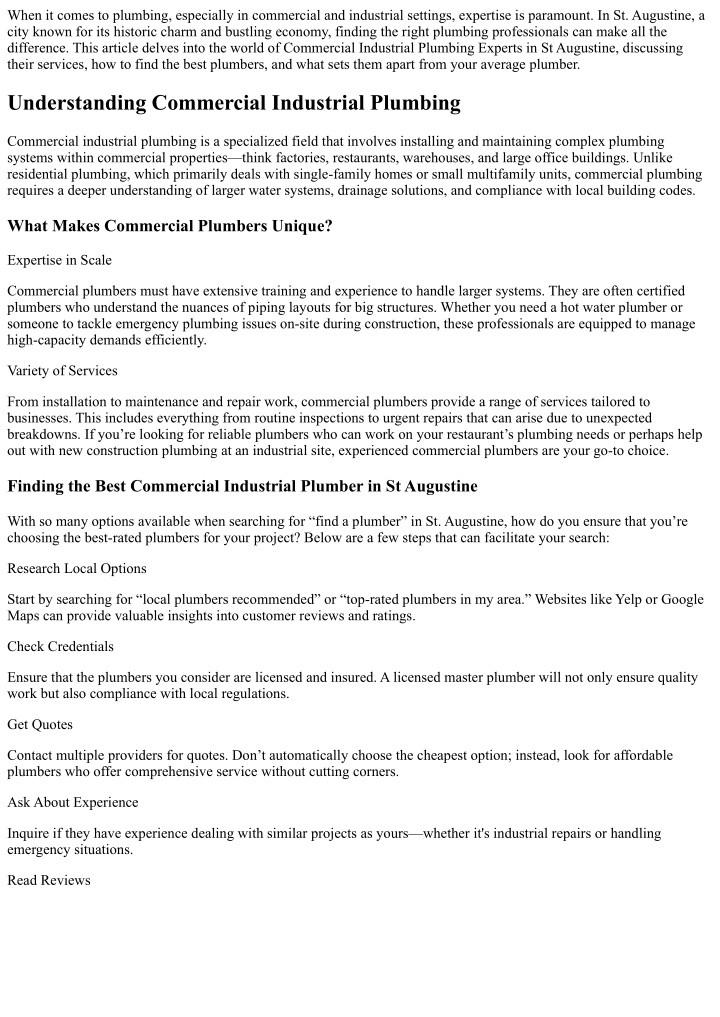 When it comes to plumbing, especially in commercial and industrial settings, expertise is paramount. In St. Augustine, a city known for its historic charm and bustling economy, finding the right plumbing professionals can make all the difference. This article delves into the world of Commercial Industrial Plumbing Experts in St Augustine, discussing their services, how to find the best plumbers, and what sets them apart from your average plumber.

Understanding Commercial Industrial Plumbing

Commercial industrial plumbing is a specialized field that involves installing and maintaining complex plumbing systems within commercial properties—think factories, restaurants, warehouses, and large office buildings. Unlike residential plumbing, which primarily deals with single-family homes or small multifamily units, commercial plumbing requires a deeper understanding of larger water systems, drainage solutions, and compliance with local building codes.

What Makes Commercial Plumbers Unique?

Expertise in Scale

Commercial plumbers must have extensive training and experience to handle larger systems. They are often certified plumbers who understand the nuances of piping layouts for big structures. Whether you need a hot water plumber or someone to tackle emergency plumbing issues on-site during construction, these professionals are equipped to manage high-capacity demands efficiently.

Variety of Services

From installation to maintenance and repair work, commercial plumbers provide a range of services tailored to businesses. This includes everything from routine inspections to urgent repairs that can arise due to unexpected breakdowns. If you're looking for reliable plumbers who can work on your restaurant's plumbing needs or perhaps help out with new construction plumbing at an industrial site, experienced commercial plumbers are your go-to choice.

Finding the Best Commercial Industrial Plumber in St Augustine

With so many options available when searching for "find a plumber" in St. Augustine, how do you ensure that you're choosing the best-rated plumbers for your project? Below are a few steps that can facilitate your search:

Research Local Options

Start by searching for "local plumbers recommended" or "top-rated plumbers in my area." Websites like Yelp or Google Maps can provide valuable insights into customer reviews and ratings.

Check Credentials

Ensure that the plumbers you consider are licensed and insured. A licensed master plumber will not only ensure quality work but also compliance with local regulations.

Get Quotes

Contact multiple providers for quotes. Don't automatically choose the cheapest option; instead, look for affordable plumbers who offer comprehensive service without cutting corners.

Ask About Experience

Inquire if they have experience dealing with similar projects as yours—whether it's industrial repairs or handling emergency situations.

Read Reviews